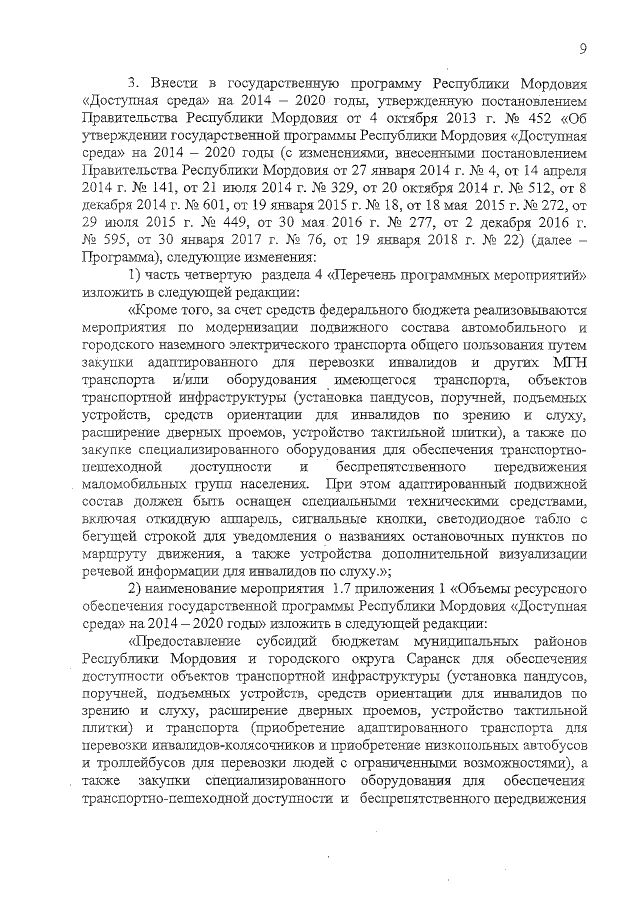 9

3. Внести в государственную программу Республики Мордовия «Доступная среда» на 2014 – 2020 годы, утвержденную постановлением Правительства Республики Мордовия от 4 октября 2013 г. № 452 «Об утверждении государственной программы Республики Мордовия «Доступная среда» на 2014 – 2020 годы (с изменениями, внесенными постановлением Правительства Республики Мордовия от 27 января 2014 г. № 4, от 14 апреля 2014 г. № 141, от 21 июля 2014 г. № 329, от 20 октября 2014 г. № 512, от 8 декабря 2014 г. № 601, от 19 января 2015 г. № 18, от 18 мая 2015 г. № 272, от 29 июля 2015 г. № 449, от 30 мая 2016 г. № 277, от 2 декабря 2016 г. № 595, от 30 января 2017 г. № 76, от 19 января 2018 г. № 22) (далее – Программа), следующие изменения:

1) часть четвертую раздела 4 «Перечень программных мероприятий» изложить в следующей редакции:

«Кроме того, за счет средств федерального бюджета реализовываются мероприятия по модернизации подвижного состава автомобильного и городского наземного электрического транспорта общего пользования путем закупки адаптированного для перевозки инвалидов и других МГН транспорта и/или оборудования имеющегося транспорта, объектов транспортной инфраструктуры (установка пандусов, поручней, подъемных устройств, средств ориентации для инвалидов по зрению и слуху, расширение дверных проемов, устройство тактильной плитки), а также по закупке специализированного оборудования для обеспечения транспортно-пешеходной доступности и беспрепятственного передвижения маломобильных групп населения. При этом адаптированный подвижной состав должен быть оснащен специальными техническими средствами, включая откидную аппарель, сигнальные кнопки, светодиодное табло с бегущей строкой для уведомления о названиях остановочных пунктов по маршруту движения, а также устройства дополнительной визуализации речевой информации для инвалидов по слуху.»;

2) наименование мероприятия 1.7 приложения 1 «Объемы ресурсного обеспечения государственной программы Республики Мордовия «Доступная среда» на 2014 – 2020 годы» изложить в следующей редакции:

«Предоставление субсидий бюджетам муниципальных районов Республики Мордовия и городского округа Саранск для обеспечения доступности объектов транспортной инфраструктуры (установка пандусов, поручней, подъемных устройств, средств ориентации для инвалидов по зрению и слуху, расширение дверных проемов, устройство тактильной плитки) и транспорта (приобретение адаптированного транспорта для перевозки инвалидов-колясочников и приобретение низкопольных автобусов и троллейбусов для перевозки людей с ограниченными возможностями), а также закупки специализированного оборудования для обеспечения транспортно-пешеходной доступности и беспрепятственного передвижения